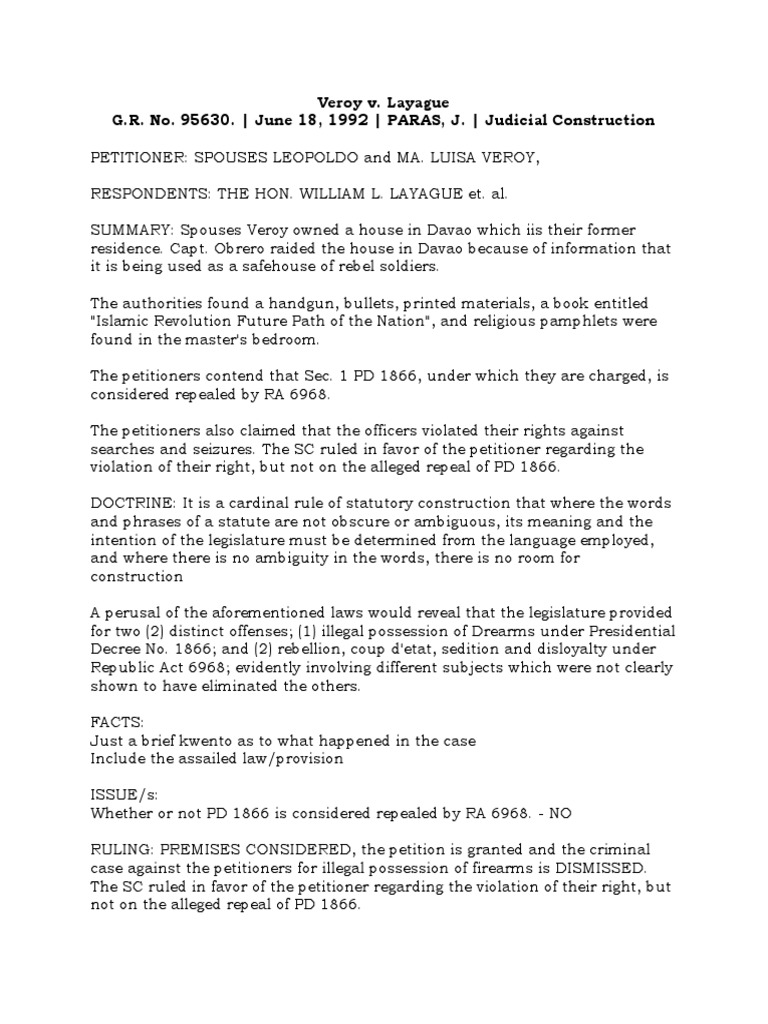 Veroy v. Layague
G.R. No. 95630. | June 18, 1992 | PARAS, J. | Judicial Construction

PETITIONER: SPOUSES LEOPOLDO and MA. LUISA VEROY,

RESPONDENTS: THE HON. WILLIAM L. LAYAGUE et. al.

SUMMARY: Spouses Veroy owned a house in Davao which iis their former residence. Capt. Obrero raided the house in Davao because of information that it is being used as a safehouse of rebel soldiers.

The authorities found a handgun, bullets, printed materials, a book entitled "Islamic Revolution Future Path of the Nation", and religious pamphlets were found in the master's bedroom.

The petitioners contend that Sec. 1 PD 1866, under which they are charged, is considered repealed by RA 6968.

The petitioners also claimed that the officers violated their rights against searches and seizures. The SC ruled in favor of the petitioner regarding the violation of their right, but not on the alleged repeal of PD 1866.

DOCTRINE: It is a cardinal rule of statutory construction that where the words and phrases of a statute are not obscure or ambiguous, its meaning and the intention of the legislature must be determined from the language employed, and where there is no ambiguity in the words, there is no room for construction

A perusal of the aforementioned laws would reveal that the legislature provided for two (2) distinct offenses; (1) illegal possession of Drearms under Presidential Decree No. 1866; and (2) rebellion, coup d'etat, sedition and disloyalty under Republic Act 6968; evidently involving different subjects which were not clearly shown to have eliminated the others.

FACTS:
Just a brief kwento as to what happened in the case
Include the assailed law/provision

ISSUE/s:
Whether or not PD 1866 is considered repealed by RA 6968. - NO

RULING: PREMISES CONSIDERED, the petition is granted and the criminal case against the petitioners for illegal possession of firearms is DISMISSED. The SC ruled in favor of the petitioner regarding the violation of their right, but not on the alleged repeal of PD 1866.